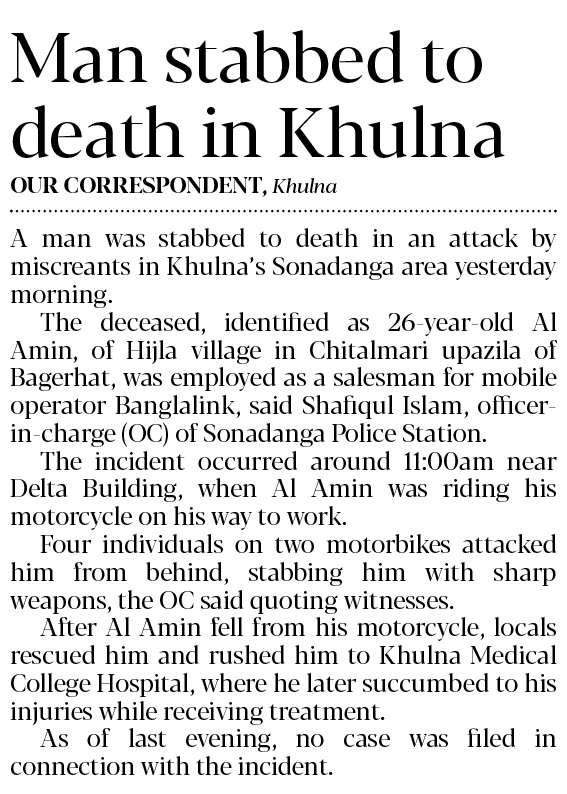 Man stabbed to death in Khulna

OUR CORRESPONDENT, Khulna

A man was stabbed to death in an attack by miscreants in Khulna's Sonadanga area yesterday morning.

The deceased, identified as 26-year-old Al Amin, of Hijla village in Chitalmari upazila of Bagerhat, was employed as a salesman for mobile operator Banglalink, said Shafiqul Islam, officer-in-charge (OC) of Sonadanga Police Station.

The incident occurred around 11:00am near Delta Building, when Al Amin was riding his motorcycle on his way to work.

Four individuals on two motorbikes attacked him from behind, stabbing him with sharp weapons, the OC said quoting witnesses.

After Al Amin fell from his motorcycle, locals rescued him and rushed him to Khulna Medical College Hospital, where he later succumbed to his injuries while receiving treatment.

As of last evening, no case was filed in connection with the incident.